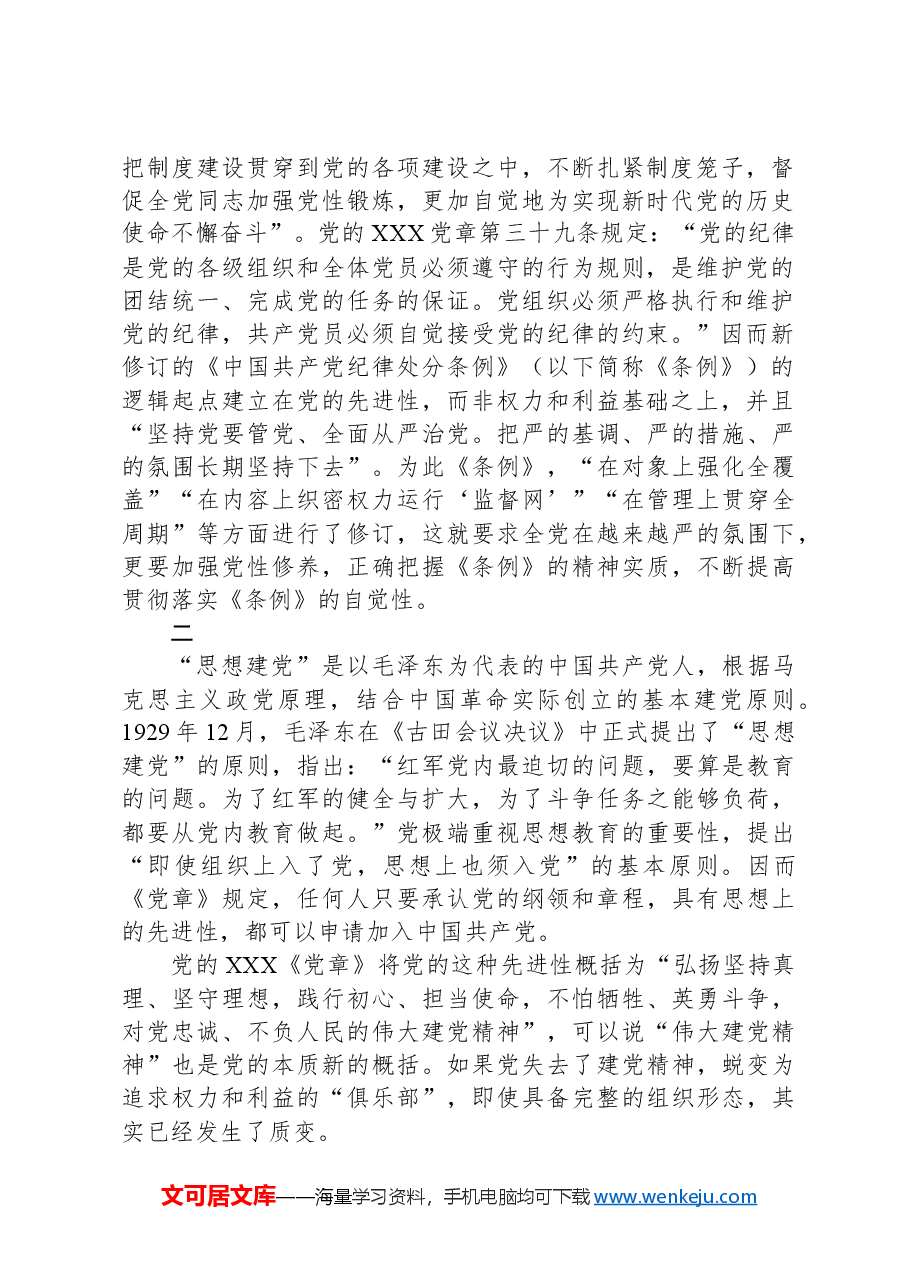 把制度建设贯穿到党的各项建设之中，不断扎紧制度笼子，督促全党同志加强党性锻炼，更加自觉地为实现新时代党的历史使命不懈奋斗”。党的XXX党章第三十九条规定：“党的纪律是党的各级组织和全体党员必须遵守的行为规则，是维护党的团结统一、完成党的任务的保证。党组织必须严格执行和维护党的纪律，共产党员必须自觉接受党的纪律的约束。”因而新修订的《中国共产党纪律处分条例》（以下简称《条例》）的逻辑起点建立在党的先进性，而非权力和利益基础之上，并且“坚持党要管党、全面从严治党。把严的基调、严的措施、严的氛围长期坚持下去”。为此《条例》，“在对象上强化全覆盖”“在内容上织密权力运行‘监督网’”“在管理上贯穿全周期”等方面进行了修订，这就要求全党在越来越严的氛围下，更要加强党性修养，正确把握《条例》的精神实质，不断提高贯彻落实《条例》的自觉性。

二

“思想建党”是以毛泽东为代表的中国共产党人，根据马克思主义政党原理，结合中国革命实际创立的基本建党原则。1929年12月，毛泽东在《古田会议决议》中正式提出了“思想建党”的原则，指出：“红军党内最迫切的问题，要算是教育的问题。为了红军的健全与扩大，为了斗争任务之能够负荷，都要从党内教育做起。”党极端重视思想教育的重要性，提出“即使组织上入了党，思想上也须入党”的基本原则。因而《党章》规定，任何人只要承认党的纲领和章程，具有思想上的先进性，都可以申请加入中国共产党。

党的XXX《党章》将党的这种先进性概括为“弘扬坚持真理、坚守理想，践行初心、担当使命，不怕牺牲、英勇斗争，对党忠诚、不负人民的伟大建党精神”，可以说“伟大建党精神”也是党的本质新的概括。如果党失去了建党精神，蜕变为追求权力和利益的“俱乐部”，即使具备完整的组织形态，其实已经发生了质变。

文可居文库——海量学习资料，手机电脑均可下载www.wenkeju.com